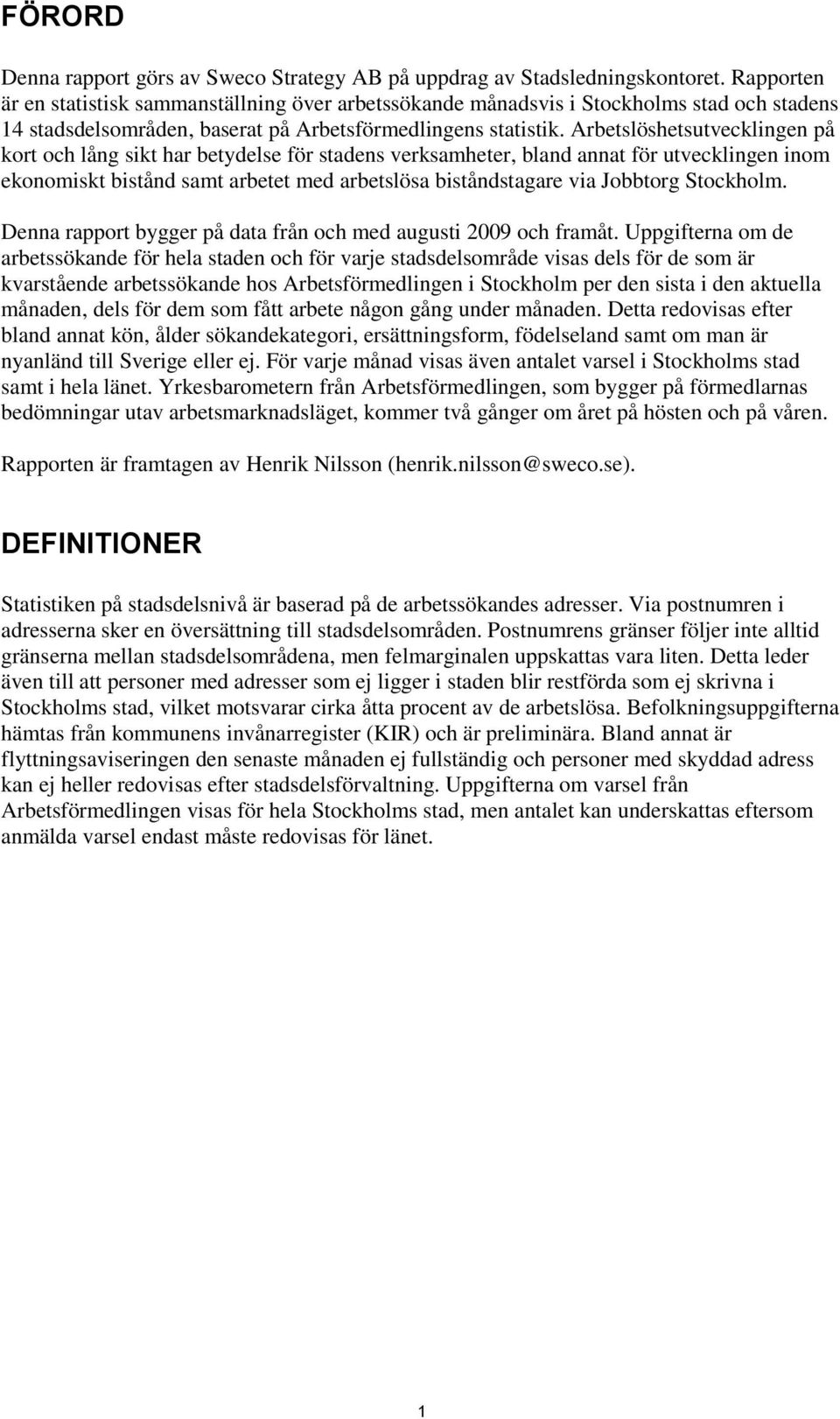 FÖRORD

Denna rapport görs av Sweco Strategy AB på uppdrag av Stadsledningskontoret. Rapporten är en statistisk sammanställning över arbetssökande månadsvis i Stockholms stad och stadens 14 stadsdelsområden, baserat på Arbetsförmedlingens statistik. Arbetslöshetsutvecklingen på kort och lång sikt har betydelse för stadens verksamheter, bland annat för utvecklingen inom ekonomiskt bistånd samt arbetet med arbetslösa biståndstagare via Jobbtorg Stockholm.

Denna rapport bygger på data från och med augusti 2009 och framåt. Uppgifterna om de arbetssökande för hela staden och för varje stadsdelsområde visas dels för de som är kvarstående arbetssökande hos Arbetsförmedlingen i Stockholm per den sista i den aktuella månaden, dels för dem som fått arbete någon gång under månaden. Detta redovisas efter bland annat kön, ålder sökandekategori, ersättningsform, födelseland samt om man är nyanländ till Sverige eller ej. För varje månad visas även antalet varsel i Stockholms stad samt i hela länet. Yrkesbarometern från Arbetsförmedlingen, som bygger på förmedlarnas bedömningar utav arbetsmarknadsläget, kommer två gånger om året på hösten och på våren.

Rapporten är framtagen av Henrik Nilsson (henrik.nilsson@sweco.se).

DEFINITIONER

Statistiken på stadsdelsnivå är baserad på de arbetssökandes adresser. Via postnumren i adresserna sker en översättning till stadsdelsområden. Postnumrens gränser följer inte alltid gränserna mellan stadsdelsområdena, men felmarginalen uppskattas vara liten. Detta leder även till att personer med adresser som ej ligger i staden blir restförda som ej skrivna i Stockholms stad, vilket motsvarar cirka åtta procent av de arbetslösa. Befolkningsuppgifterna hämtas från kommunens invånarregister (KIR) och är preliminära. Bland annat är flyttningsaviseringen den senaste månaden ej fullständig och personer med skyddad adress kan ej heller redovisas efter stadsdelsförvaltning. Uppgifterna om varsel från Arbetsförmedlingen visas för hela Stockholms stad, men antalet kan underskattas eftersom anmälda varsel endast måste redovisas för länet.

1